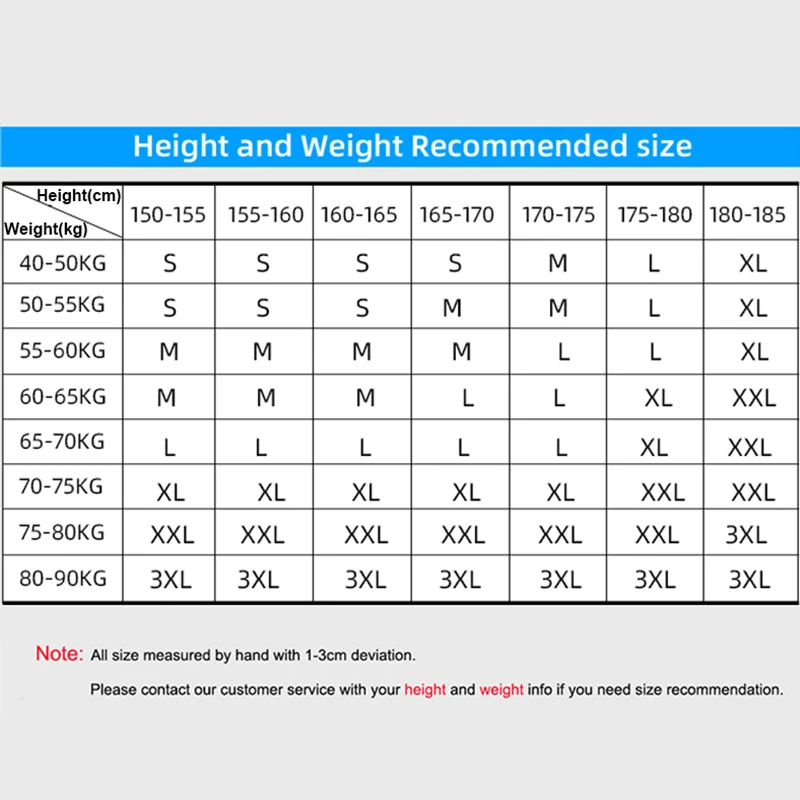 Height and Weight Recommended size

| Height(cm) Weight(kg) | 150-155 | 155-160 | 160-165 | 165-170 | 170-175 | 175-180 | 180-185 |
|---|---|---|---|---|---|---|---|
| 40-50KG | S | S | S | S | M | L | XL |
| 50-55KG | S | S | S | M | M | L | XL |
| 55-60KG | M | M | M | M | L | L | XL |
| 60-65KG | M | M | M | L | L | XL | XXL |
| 65-70KG | L | L | L | L | L | XL | XXL |
| 70-75KG | XL | XL | XL | XL | XL | XXL | XXL |
| 75-80KG | XXL | XXL | XXL | XXL | XXL | XXL | 3XL |
| 80-90KG | 3XL | 3XL | 3XL | 3XL | 3XL | 3XL | 3XL |

Note: All size measured by hand with 1-3cm deviation.

Please contact our customer service with your height and weight info if you need size recommendation.